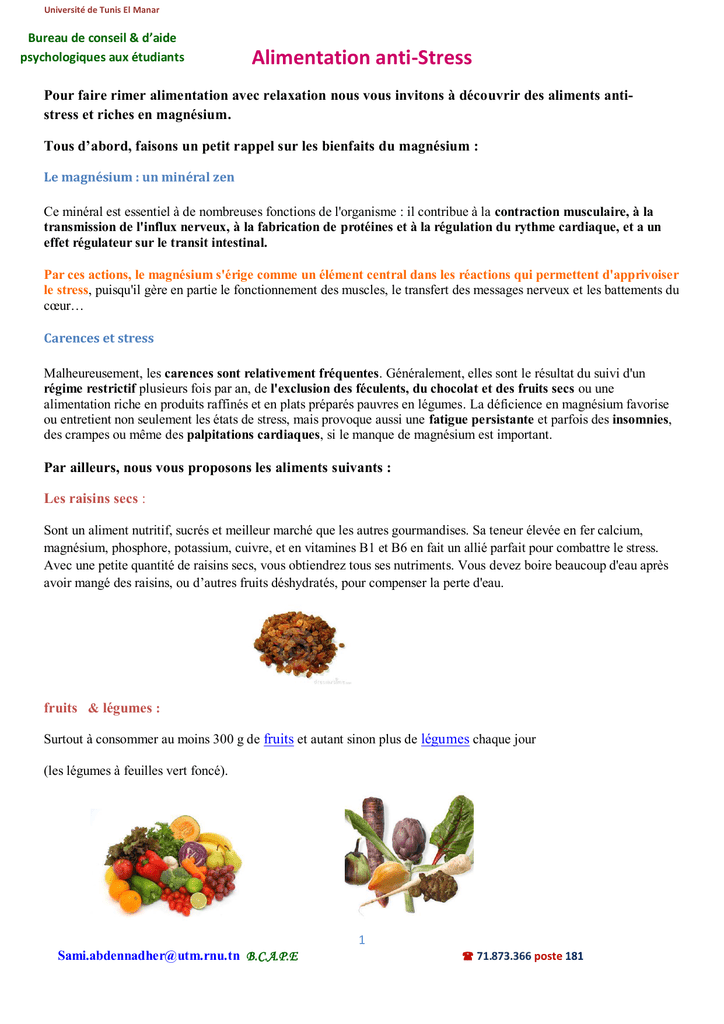 Université de Tunis El Manar

Bureau de conseil & d'aide psychologiques aux étudiants

Alimentation anti-Stress

Pour faire rimer alimentation avec relaxation nous vous invitons à découvrir des aliments anti-stress et riches en magnésium.

Tous d'abord, faisons un petit rappel sur les bienfaits du magnésium :

Le magnésium : un minéral zen

Ce minéral est essentiel à de nombreuses fonctions de l'organisme : il contribue à la contraction musculaire, à la transmission de l'influx nerveux, à la fabrication de protéines et à la régulation du rythme cardiaque, et a un effet régulateur sur le transit intestinal.

Par ces actions, le magnésium s'érige comme un élément central dans les réactions qui permettent d'apprivoiser le stress, puisqu'il gère en partie le fonctionnement des muscles, le transfert des messages nerveux et les battements du cœur…

Carences et stress

Malheureusement, les carences sont relativement fréquentes. Généralement, elles sont le résultat du suivi d'un régime restrictif plusieurs fois par an, de l'exclusion des féculents, du chocolat et des fruits secs ou une alimentation riche en produits raffinés et en plats préparés pauvres en légumes. La déficience en magnésium favorise ou entretient non seulement les états de stress, mais provoque aussi une fatigue persistante et parfois des insomnies, des crampes ou même des palpitations cardiaques, si le manque de magnésium est important.

Par ailleurs, nous vous proposons les aliments suivants :

Les raisins secs :

Sont un aliment nutritif, sucrés et meilleur marché que les autres gourmandises. Sa teneur élevée en fer calcium, magnésium, phosphore, potassium, cuivre, et en vitamines B1 et B6 en fait un allié parfait pour combattre le stress. Avec une petite quantité de raisins secs, vous obtiendrez tous ses nutriments. Vous devez boire beaucoup d'eau après avoir mangé des raisins, ou d'autres fruits déshydratés, pour compenser la perte d'eau.

fruits & légumes :

Surtout à consommer au moins 300 g de fruits et autant sinon plus de légumes chaque jour

(les légumes à feuilles vert foncé).

1

Sami.abdennadher@utm.rnu.tn B.C.A.P.E

☎ 71.873.366 poste 181